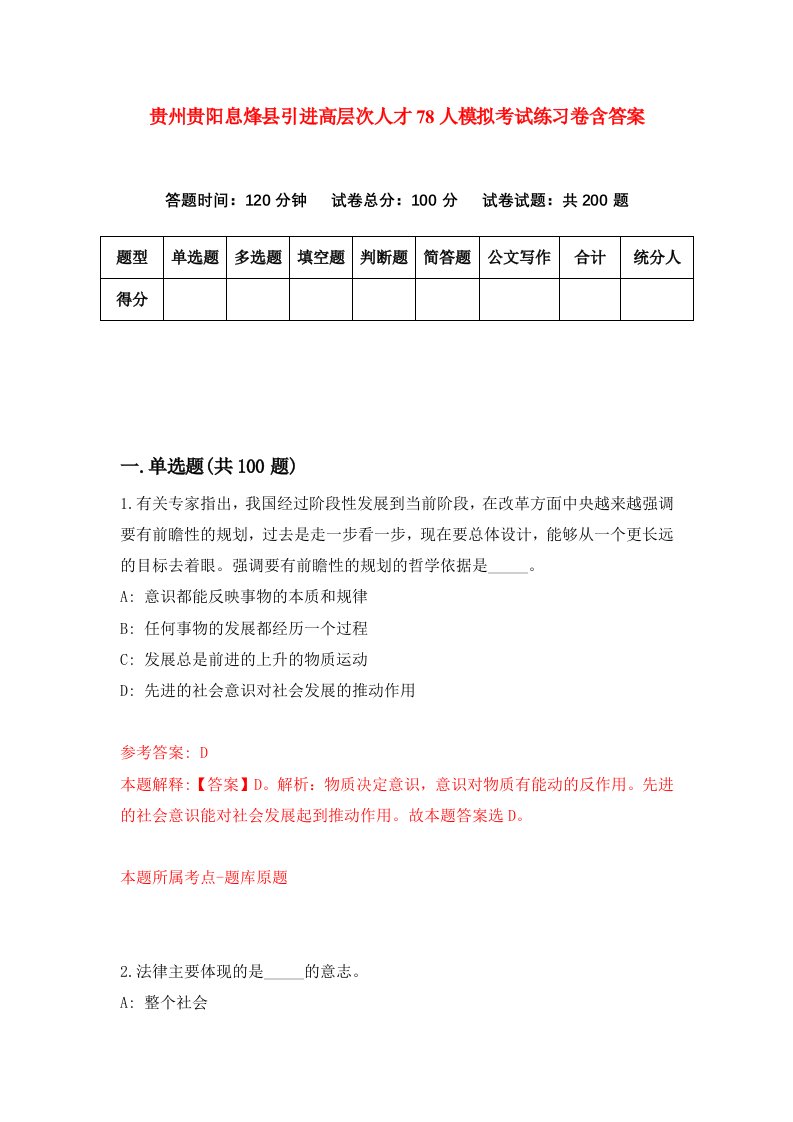 贵州贵阳息烽县引进高层次人才78人模拟考试练习卷含答案

答题时间：120分钟　试卷总分：100分　试卷试题：共200题

| 题型 | 单选题 | 多选题 | 填空题 | 判断题 | 简答题 | 公文写作 | 合计 | 统分人 |
|---|---|---|---|---|---|---|---|---|
| 得分 | | | | | | | | |

一.单选题(共100题)

1.有关专家指出，我国经过阶段性发展到当前阶段，在改革方面中央越来越强调要有前瞻性的规划，过去是走一步看一步，现在要总体设计，能够从一个更长远的目标去着眼。强调要有前瞻性的规划的哲学依据是_____。

A: 意识都能反映事物的本质和规律

B: 任何事物的发展都经历一个过程

C: 发展总是前进的上升的物质运动

D: 先进的社会意识对社会发展的推动作用

参考答案: D

本题解释:【答案】D。解析：物质决定意识，意识对物质有能动的反作用。先进的社会意识能对社会发展起到推动作用。故本题答案选D。

本题所属考点-题库原题

2.法律主要体现的是_____的意志。

A: 整个社会